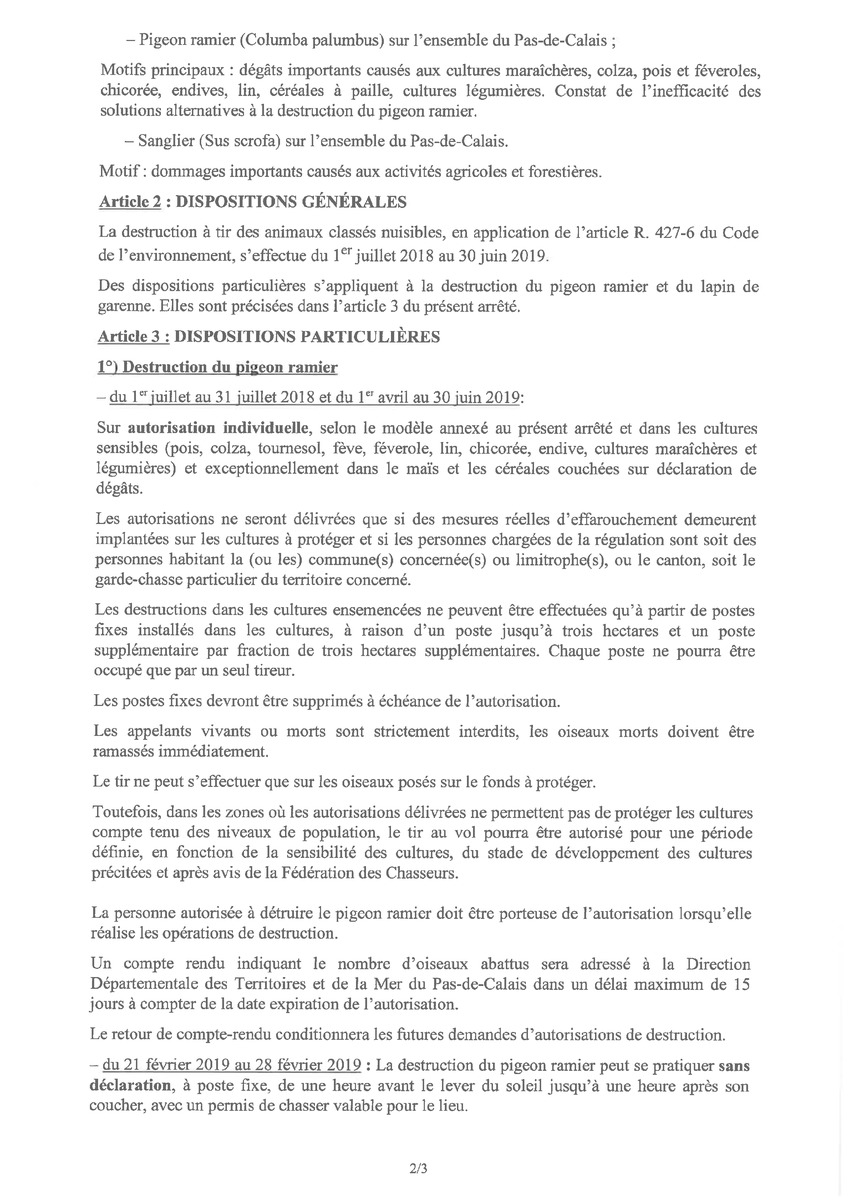 – Pigeon ramier (Columba palumbus) sur l'ensemble du Pas-de-Calais ;

Motifs principaux : dégâts importants causés aux cultures maraîchères, colza, pois et féveroles, chicorée, endives, lin, céréales à paille, cultures légumières. Constat de l'inefficacité des solutions alternatives à la destruction du pigeon ramier.

– Sanglier (Sus scrofa) sur l'ensemble du Pas-de-Calais.

Motif : dommages importants causés aux activités agricoles et forestières.

Article 2 : DISPOSITIONS GÉNÉRALES

La destruction à tir des animaux classés nuisibles, en application de l'article R. 427-6 du Code de l'environnement, s'effectue du 1$^{er}$ juillet 2018 au 30 juin 2019.

Des dispositions particulières s'appliquent à la destruction du pigeon ramier et du lapin de garenne. Elles sont précisées dans l'article 3 du présent arrêté.

Article 3 : DISPOSITIONS PARTICULIÈRES

1°) Destruction du pigeon ramier

– du 1$^{er}$ juillet au 31 juillet 2018 et du 1$^{er}$ avril au 30 juin 2019:

Sur autorisation individuelle, selon le modèle annexé au présent arrêté et dans les cultures sensibles (pois, colza, tournesol, fève, féverole, lin, chicorée, endive, cultures maraîchères et légumières) et exceptionnellement dans le maïs et les céréales couchées sur déclaration de dégâts.

Les autorisations ne seront délivrées que si des mesures réelles d'effarouchement demeurent implantées sur les cultures à protéger et si les personnes chargées de la régulation sont soit des personnes habitant la (ou les) commune(s) concernée(s) ou limitrophe(s), ou le canton, soit le garde-chasse particulier du territoire concerné.

Les destructions dans les cultures ensemencées ne peuvent être effectuées qu'à partir de postes fixes installés dans les cultures, à raison d'un poste jusqu'à trois hectares et un poste supplémentaire par fraction de trois hectares supplémentaires. Chaque poste ne pourra être occupé que par un seul tireur.

Les postes fixes devront être supprimés à échéance de l'autorisation.

Les appelants vivants ou morts sont strictement interdits, les oiseaux morts doivent être ramassés immédiatement.

Le tir ne peut s'effectuer que sur les oiseaux posés sur le fonds à protéger.

Toutefois, dans les zones où les autorisations délivrées ne permettent pas de protéger les cultures compte tenu des niveaux de population, le tir au vol pourra être autorisé pour une période définie, en fonction de la sensibilité des cultures, du stade de développement des cultures précitées et après avis de la Fédération des Chasseurs.

La personne autorisée à détruire le pigeon ramier doit être porteuse de l'autorisation lorsqu'elle réalise les opérations de destruction.

Un compte rendu indiquant le nombre d'oiseaux abattus sera adressé à la Direction Départementale des Territoires et de la Mer du Pas-de-Calais dans un délai maximum de 15 jours à compter de la date expiration de l'autorisation.

Le retour de compte-rendu conditionnera les futures demandes d'autorisations de destruction.

– du 21 février 2019 au 28 février 2019 : La destruction du pigeon ramier peut se pratiquer sans déclaration, à poste fixe, de une heure avant le lever du soleil jusqu'à une heure après son coucher, avec un permis de chasser valable pour le lieu.

2/3